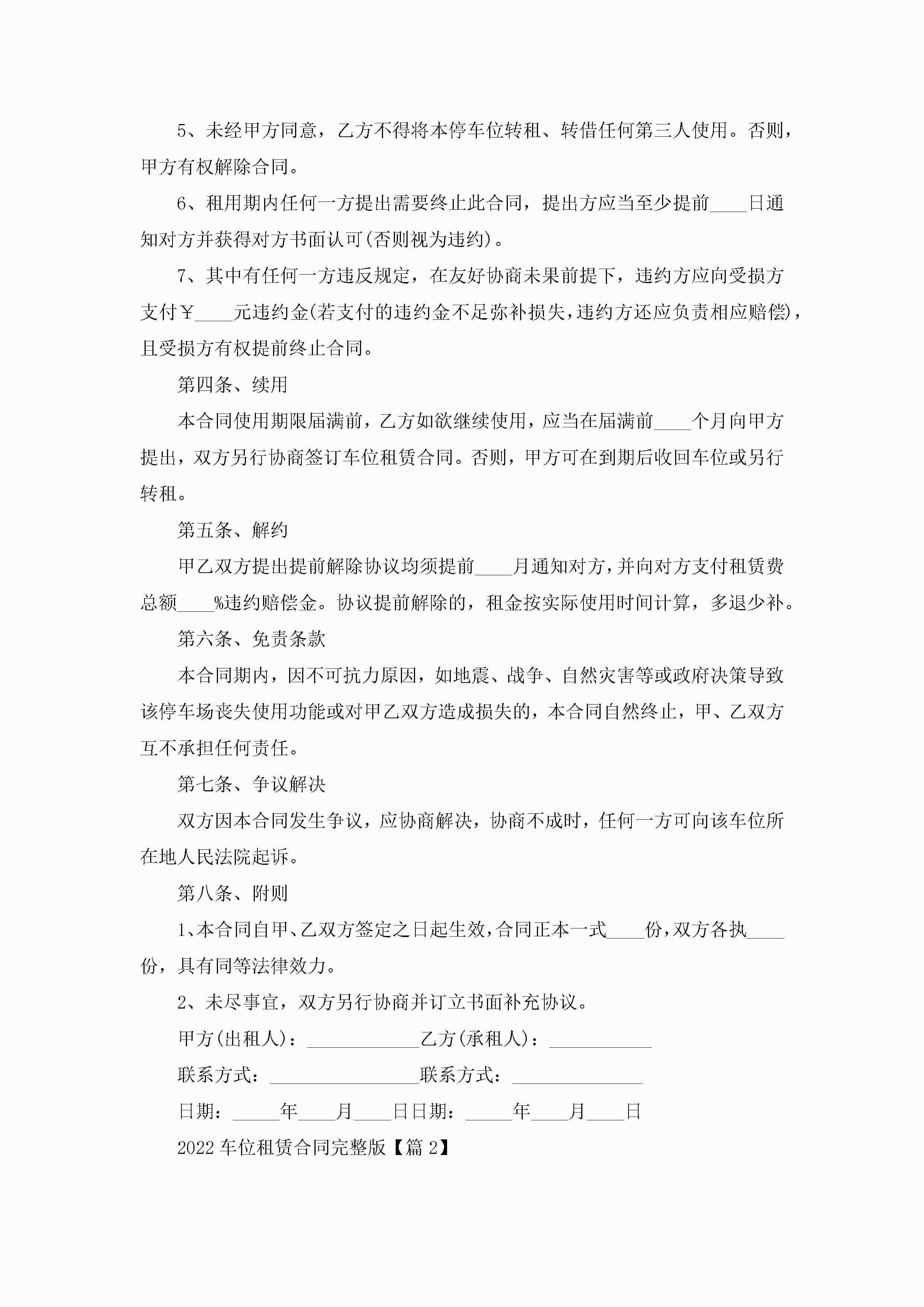 5、未经甲方同意，乙方不得将本停车位转租、转借任何第三人使用。否则，甲方有权解除合同。

6、租用期内任何一方提出需要终止此合同，提出方应当至少提前____日通知对方并获得对方书面认可(否则视为违约)。

7、其中有任何一方违反规定，在友好协商未果前提下，违约方应向受损方支付￥____元违约金(若支付的违约金不足弥补损失，违约方还应负责相应赔偿)，且受损方有权提前终止合同。

第四条、续用

本合同使用期限届满前，乙方如欲继续使用，应当在届满前____个月向甲方提出，双方另行协商签订车位租赁合同。否则，甲方可在到期后收回车位或另行转租。

第五条、解约

甲乙双方提出提前解除协议均须提前____月通知对方，并向对方支付租赁费总额____%违约赔偿金。协议提前解除的，租金按实际使用时间计算，多退少补。

第六条、免责条款

本合同期内，因不可抗力原因，如地震、战争、自然灾害等或政府决策导致该停车场丧失使用功能或对甲乙双方造成损失的，本合同自然终止，甲、乙双方互不承担任何责任。

第七条、争议解决

双方因本合同发生争议，应协商解决，协商不成时，任何一方可向该车位所在地人民法院起诉。

第八条、附则

1、本合同自甲、乙双方签定之日起生效，合同正本一式____份，双方各执____份，具有同等法律效力。

2、未尽事宜，双方另行协商并订立书面补充协议。

甲方(出租人)：____________乙方(承租人)：___________

联系方式：________________联系方式：______________

日期：_____年____月____日日期：_____年____月____日

2022车位租赁合同完整版【篇2】